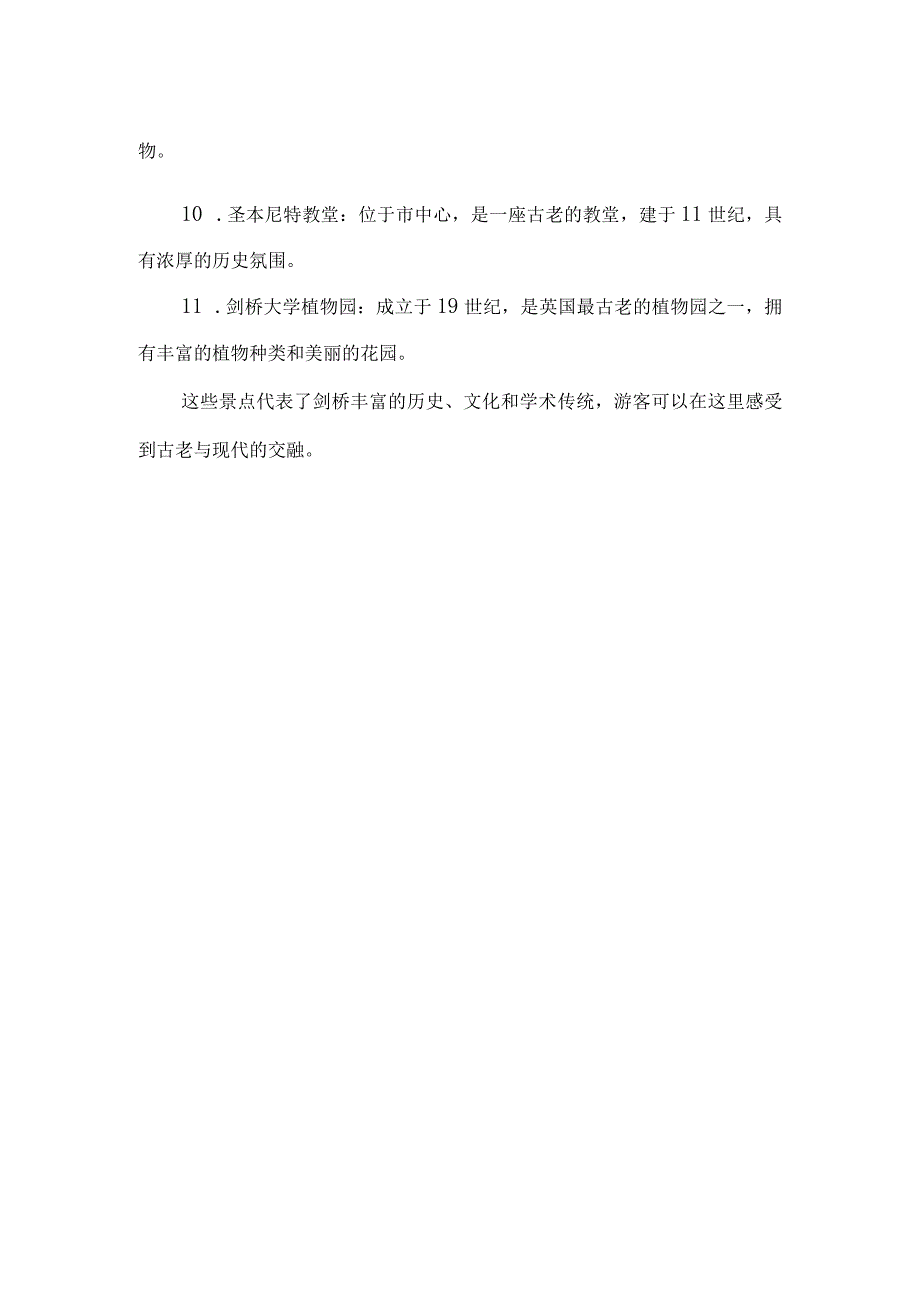 物。

10 .圣本尼特教堂：位于市中心，是一座古老的教堂，建于11世纪，具有浓厚的历史氛围。

11 .剑桥大学植物园：成立于19世纪，是英国最古老的植物园之一，拥有丰富的植物种类和美丽的花园。

这些景点代表了剑桥丰富的历史、文化和学术传统，游客可以在这里感受到古老与现代的交融。